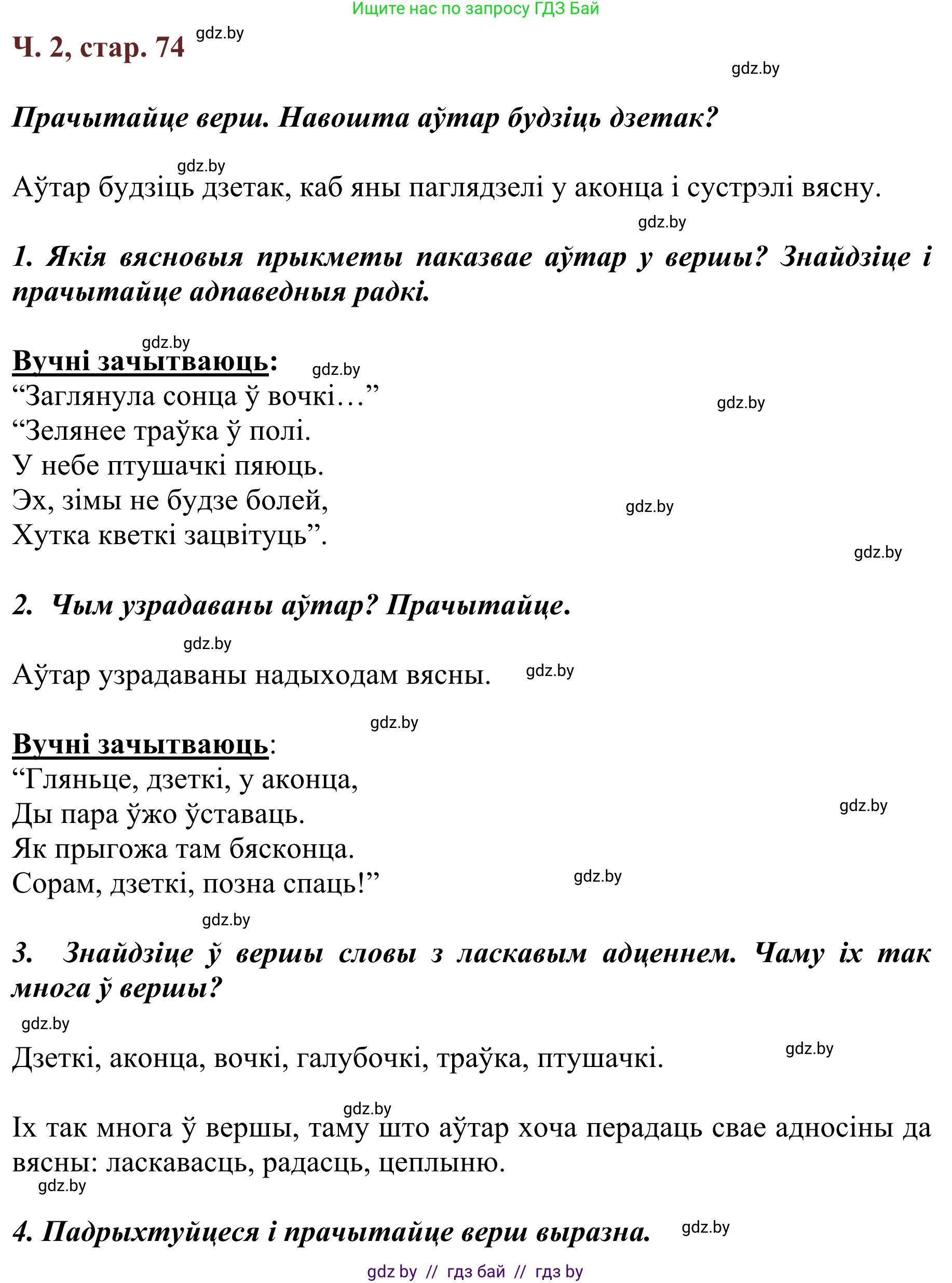 Ищите нас по запросу ГДЗ Бай

Ч. 2, стар. 74 gdz.by

gdz.by

Прачытайце верш. Навошта аўтар будзіць дзетак?

gdz.by

Аўтар будзіць дзетак, каб яны паглядзелі у аконца і сустрэлі вясну.

gdz.by

1. Якія вясновыя прыкметы паказвае аўтар у вершы? Знайдзіце і прачытайце адпаведныя радкі.

gdz.by

Вучні зачытваюць: gdz.by
“Заглянула сонца ў вочкі…”
gdz.by
“Зелянее траўка ў полі.
У небе птушачкі пяюць.
Эх, зімы не будзе болей,
gdz.by
Хутка кветкі зацвітуць”.

gdz.by

2. Чым узрадаваны аўтар? Прачытайце.

gdz.by

Аўтар узрадаваны надыходам вясны. gdz.by

gdz.by

Вучні зачытваюць:
“Гляньце, дзеткі, у аконца,
Ды пара ўжо ўставаць.
gdz.by
Як прыгожа там бясконца.
Сорам, дзеткі, позна спаць!”
gdz.by

gdz.by

3. Знайдзіце ў вершы словы з ласкавым адценнем. Чаму іх так многа ў вершы?

gdz.by

Дзеткі, аконца, вочкі, галубочкі, траўка, птушачкі.
gdz.by

gdz.by

Іх так многа ў вершы, таму што аўтар хоча перадаць свае адносіны да вясны: ласкавасць, радасць, цеплыню.
gdz.by

4. Падрыхтуйцеся і прачытайце верш выразна. gdz.by

gdz by // гдз бай // гдз by